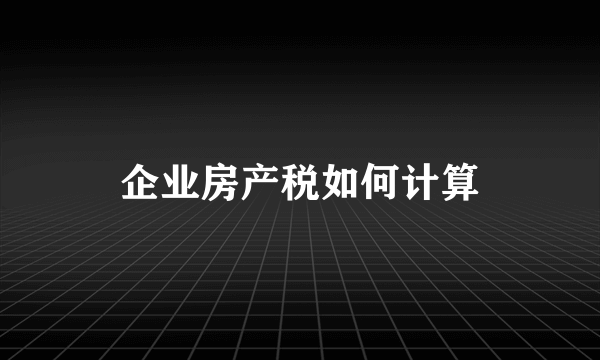 企业房产税如何计算